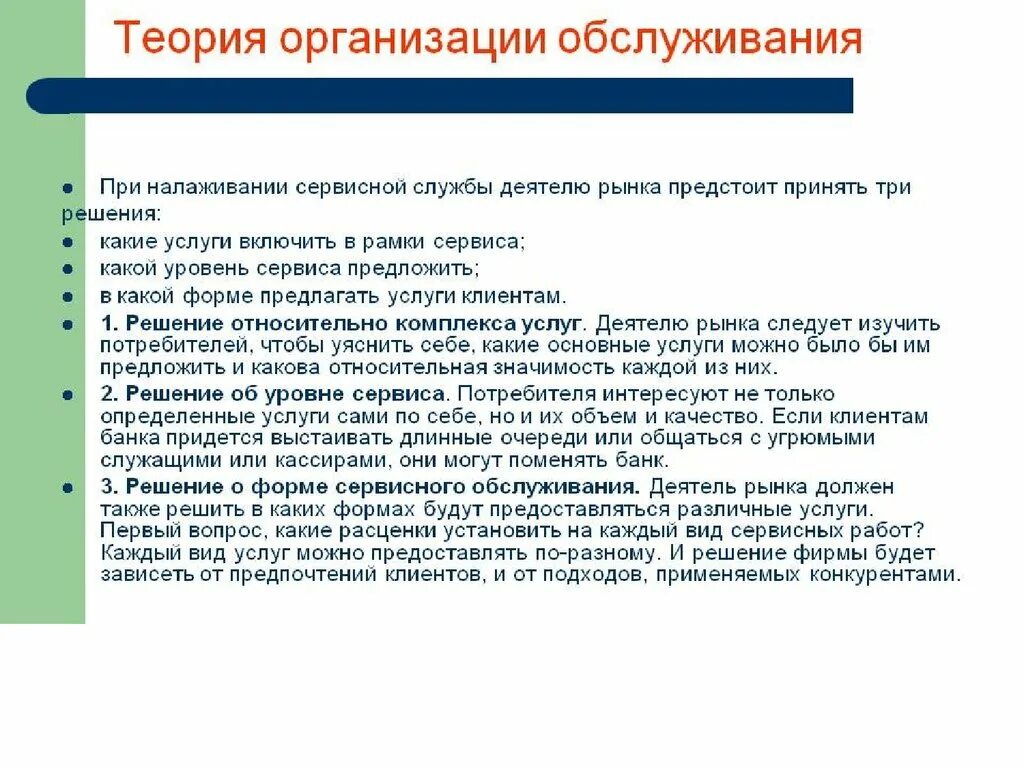 Теория организации обслуживания

● При налаживании сервисной службы деятелю рынка предстоит принять три решения:
● какие услуги включить в рамки сервиса;
● какой уровень сервиса предложить;
● в какой форме предлагать услуги клиентам.
● 1. Решение относительно комплекса услуг. Деятелю рынка следует изучить потребителей, чтобы уяснить себе, какие основные услуги можно было бы им предложить и какова относительная значимость каждой из них.
● 2. Решение об уровне сервиса. Потребителя интересуют не только определенные услуги сами по себе, но и их объем и качество. Если клиентам банка придется выстаивать длинные очереди или общаться с угрюмыми служащими или кассирами, они могут поменять банк.
● 3. Решение о форме сервисного обслуживания. Деятель рынка должен также решить в каких формах будут предоставляться различные услуги. Первый вопрос, какие расценки установить на каждый вид сервисных работ? Каждый вид услуг можно предоставлять по-разному. И решение фирмы будет зависеть от предпочтений клиентов, и от подходов, применяемых конкурентами.